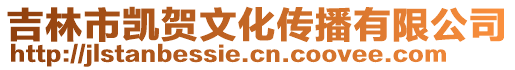 吉林市凯贺文化传播有限公司
http://jlstanbessie.cn.coovee.com